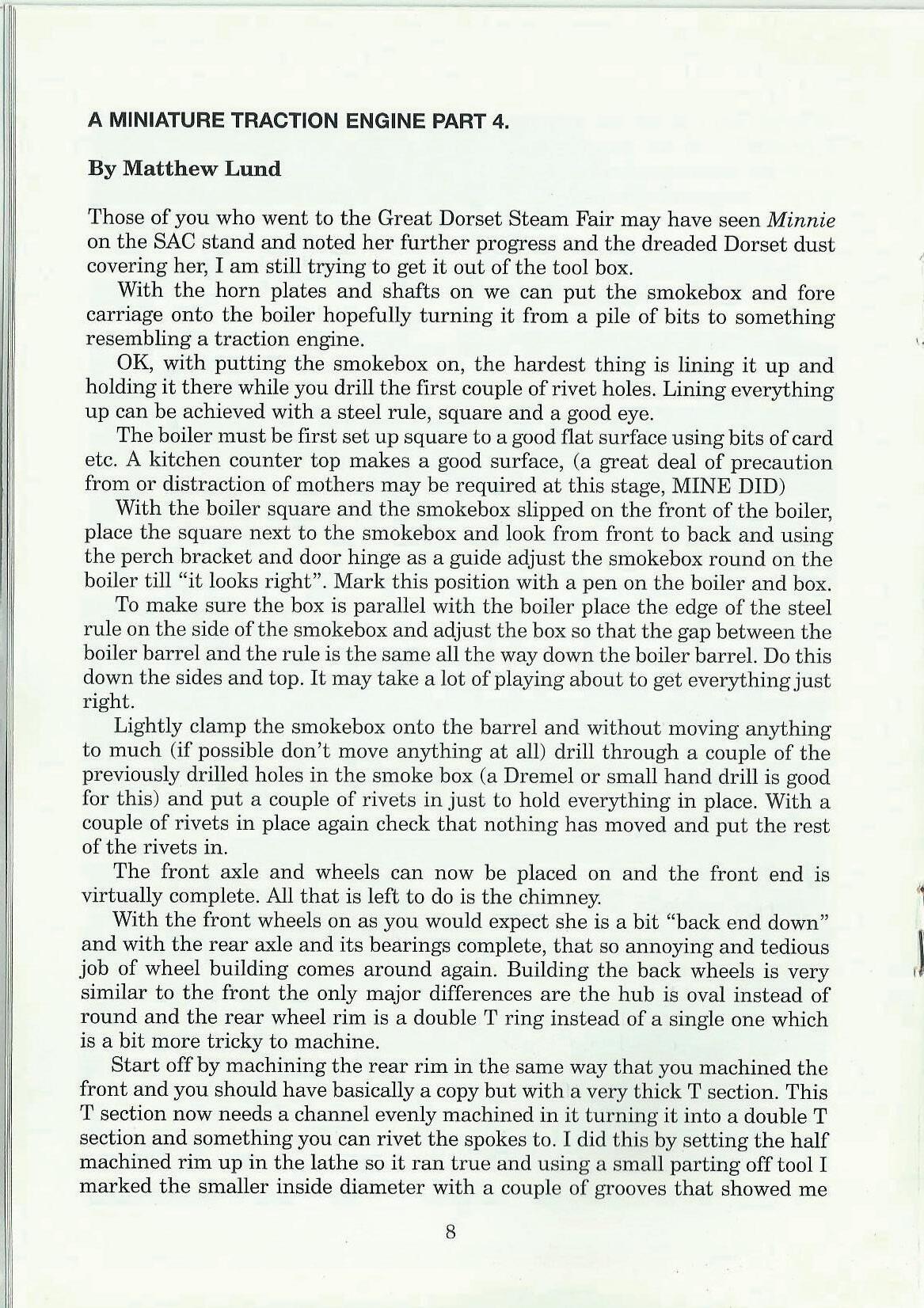 A MINIATURE TRACTION ENGINE PART 4.

By Matthew Lund

Those of you who went to the Great Dorset Steam Fair may have seen Minnie on the SAC stand and noted her further progress and the dreaded Dorset dust covering her, I am still trying to get it out of the tool box.

With the horn plates and shafts on we can put the smokebox and fore carriage onto the boiler hopefully turning it from a pile of bits to something resembling a traction engine.

OK, with putting the smokebox on, the hardest thing is lining it up and holding it there while you drill the first couple of rivet holes. Lining everything up can be achieved with a steel rule, square and a good eye.

The boiler must be first set up square to a good flat surface using bits of card etc. A kitchen counter top makes a good surface, (a great deal of precaution from or distraction of mothers may be required at this stage, MINE DID)

With the boiler square and the smokebox slipped on the front of the boiler, place the square next to the smokebox and look from front to back and using the perch bracket and door hinge as a guide adjust the smokebox round on the boiler till "it looks right". Mark this position with a pen on the boiler and box.

To make sure the box is parallel with the boiler place the edge of the steel rule on the side of the smokebox and adjust the box so that the gap between the boiler barrel and the rule is the same all the way down the boiler barrel. Do this down the sides and top. It may take a lot of playing about to get everything just right.

Lightly clamp the smokebox onto the barrel and without moving anything to much (if possible don't move anything at all) drill through a couple of the previously drilled holes in the smoke box (a Dremel or small hand drill is good for this) and put a couple of rivets in just to hold everything in place. With a couple of rivets in place again check that nothing has moved and put the rest of the rivets in.

The front axle and wheels can now be placed on and the front end is virtually complete. All that is left to do is the chimney.

With the front wheels on as you would expect she is a bit "back end down" and with the rear axle and its bearings complete, that so annoying and tedious job of wheel building comes around again. Building the back wheels is very similar to the front the only major differences are the hub is oval instead of round and the rear wheel rim is a double T ring instead of a single one which is a bit more tricky to machine.

Start off by machining the rear rim in the same way that you machined the front and you should have basically a copy but with a very thick T section. This T section now needs a channel evenly machined in it turning it into a double T section and something you can rivet the spokes to. I did this by setting the half machined rim up in the lathe so it ran true and using a small parting off tool I marked the smaller inside diameter with a couple of grooves that showed me

8